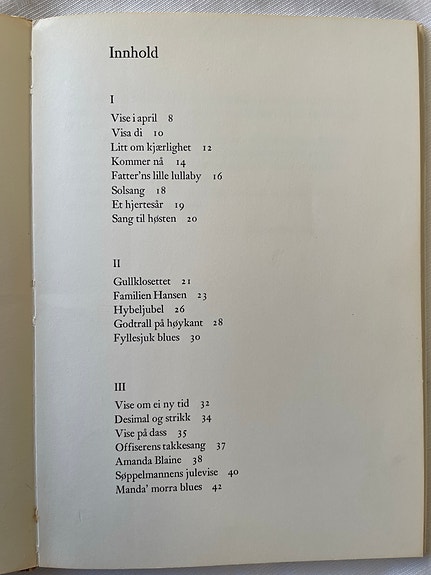 Innhold

I

Vise i april 8
Visa di 10
Litt om kjærlighet 12
Kommer nå 14
Fatter'ns lille lullaby 16
Solsang 18
Et hjertesår 19
Sang til høsten 20

II

Gullklosettet 21
Familien Hansen 23
Hybeljubel 26
Godtrall på høykant 28
Fyllesjuk blues 30

III

Vise om ei ny tid 32
Desimal og strikk 34
Vise på dass 35
Offiserens takkesang 37
Amanda Blaine 38
Søppelmannens julevise 40
Manda' morra blues 42